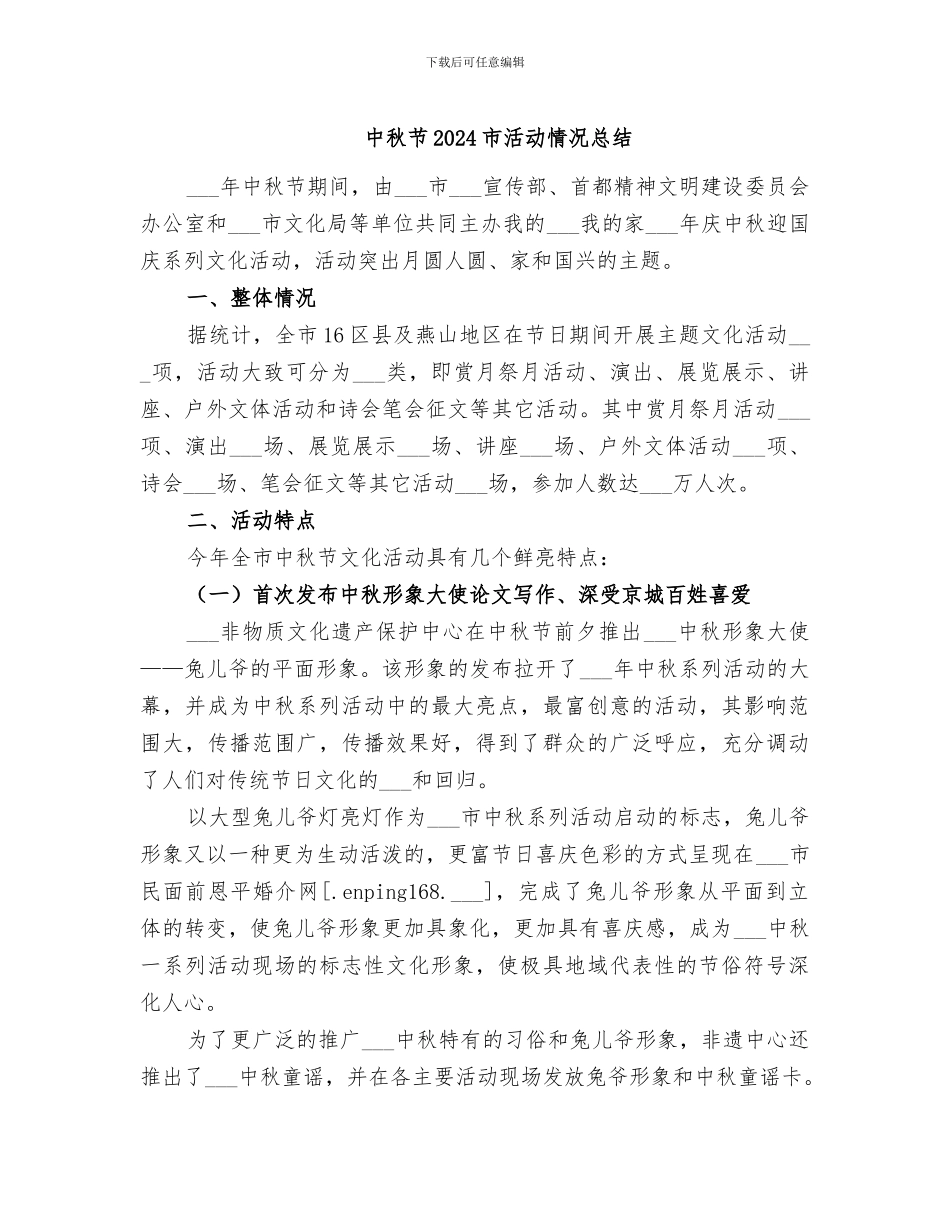 下载后可任意编辑

中秋节2024市活动情况总结

___年中秋节期间，由___市___宣传部、首都精神文明建设委员会办公室和___市文化局等单位共同主办我的___我的家___年庆中秋迎国庆系列文化活动，活动突出月圆人圆、家和国兴的主题。

一、整体情况

据统计，全市16区县及燕山地区在节日期间开展主题文化活动___项，活动大致可分为___类，即赏月祭月活动、演出、展览展示、讲座、户外文体活动和诗会笔会征文等其它活动。其中赏月祭月活动___项、演出___场、展览展示___场、讲座___场、户外文体活动___项、诗会___场、笔会征文等其它活动___场，参加人数达___万人次。

二、活动特点

今年全市中秋节文化活动具有几个鲜亮特点：

（一）首次发布中秋形象大使论文写作、深受京城百姓喜爱

___非物质文化遗产保护中心在中秋节前夕推出___中秋形象大使——兔儿爷的平面形象。该形象的发布拉开了___年中秋系列活动的大幕，并成为中秋系列活动中的最大亮点，最富创意的活动，其影响范围大，传播范围广，传播效果好，得到了群众的广泛呼应，充分调动了人们对传统节日文化的___和回归。

以大型兔儿爷灯亮灯作为___市中秋系列活动启动的标志，兔儿爷形象又以一种更为生动活泼的，更富节日喜庆色彩的方式呈现在___市民面前恩平婚介网[.enping168.___]，完成了兔儿爷形象从平面到立体的转变，使兔儿爷形象更加具象化，更加具有喜庆感，成为___中秋一系列活动现场的标志性文化形象，使极具地域代表性的节俗符号深化人心。

为了更广泛的推广___中秋特有的习俗和兔儿爷形象，非遗中心还推出了___中秋童谣，并在各主要活动现场发放兔爷形象和中秋童谣卡。